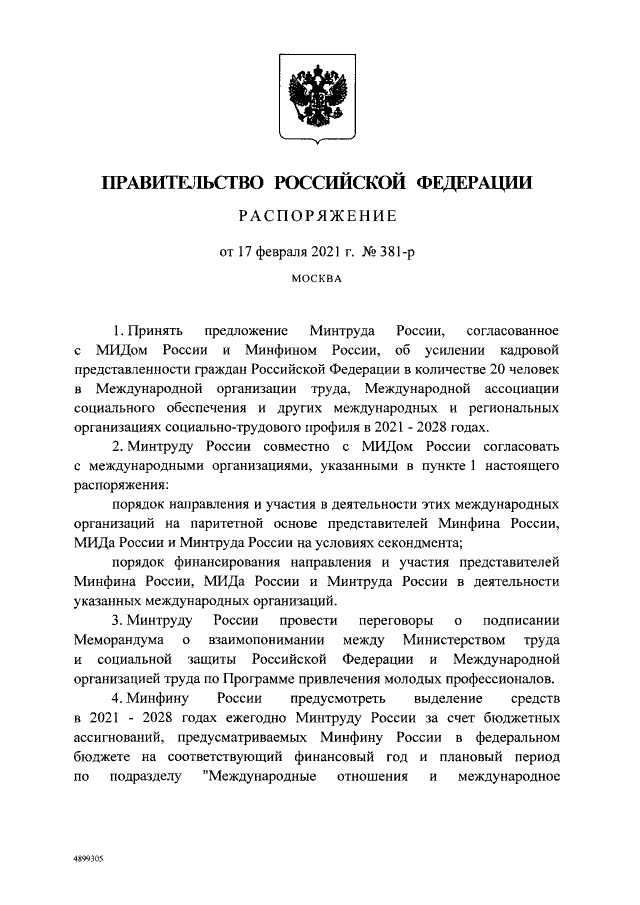 ПРАВИТЕЛЬСТВО РОССИЙСКОЙ ФЕДЕРАЦИИ

РАСПОРЯЖЕНИЕ

от 17 февраля 2021 г. № 381-р

МОСКВА

1. Принять предложение Минтруда России, согласованное с МИДом России и Минфином России, об усилении кадровой представленности граждан Российской Федерации в количестве 20 человек в Международной организации труда, Международной ассоциации социального обеспечения и других международных и региональных организациях социально-трудового профиля в 2021 - 2028 годах.

2. Минтруду России совместно с МИДом России согласовать с международными организациями, указанными в пункте 1 настоящего распоряжения:

порядок направления и участия в деятельности этих международных организаций на паритетной основе представителей Минфина России, МИДа России и Минтруда России на условиях секондмента;

порядок финансирования направления и участия представителей Минфина России, МИДа России и Минтруда России в деятельности указанных международных организаций.

3. Минтруду России провести переговоры о подписании Меморандума о взаимопонимании между Министерством труда и социальной защиты Российской Федерации и Международной организацией труда по Программе привлечения молодых профессионалов.

4. Минфину России предусмотреть выделение средств в 2021 - 2028 годах ежегодно Минтруду России за счет бюджетных ассигнований, предусматриваемых Минфину России в федеральном бюджете на соответствующий финансовый год и плановый период по подразделу "Международные отношения и международное

4899305